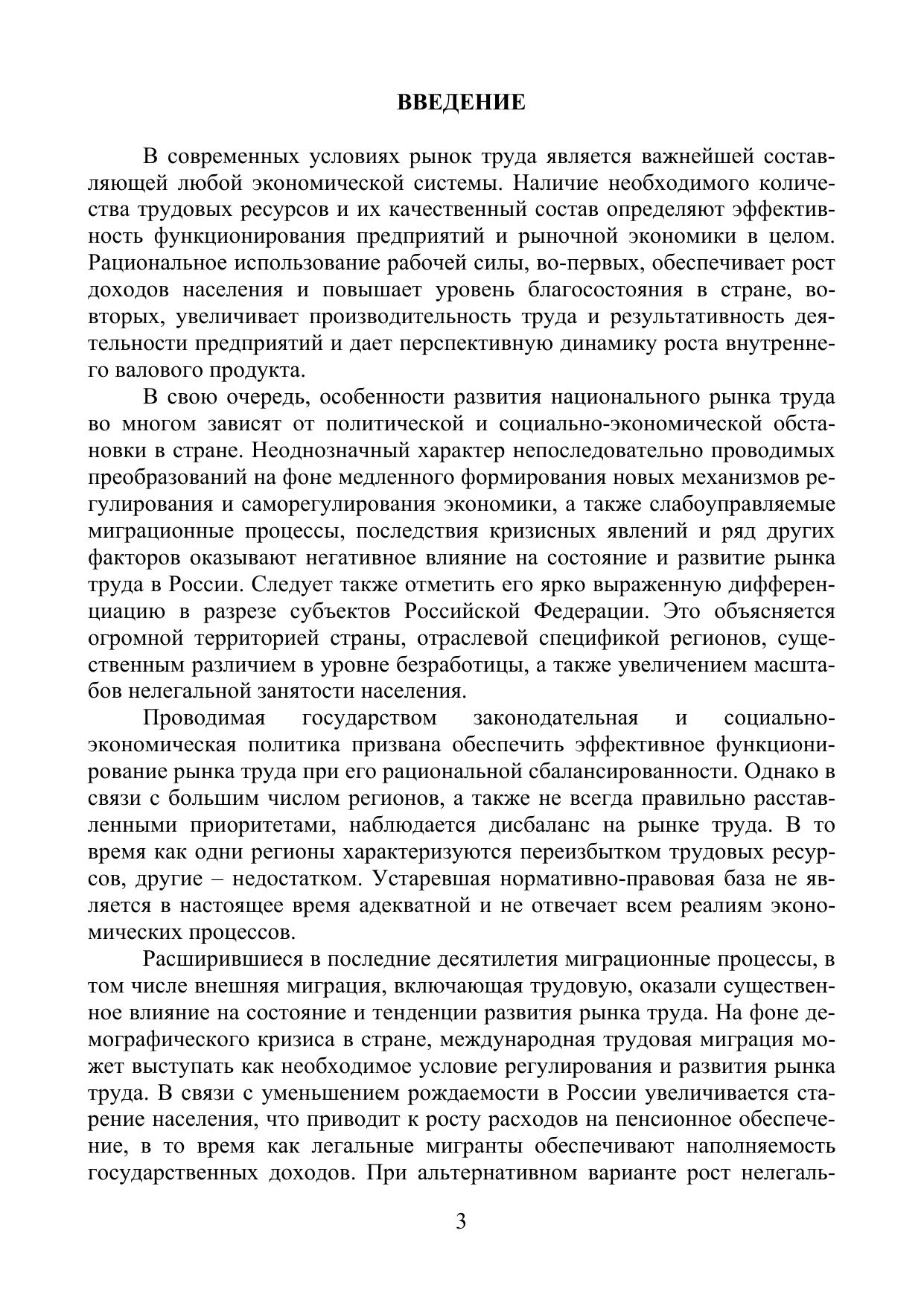 ВВЕДЕНИЕ

В современных условиях рынок труда является важнейшей составляющей любой экономической системы. Наличие необходимого количества трудовых ресурсов и их качественный состав определяют эффективность функционирования предприятий и рыночной экономики в целом. Рациональное использование рабочей силы, во-первых, обеспечивает рост доходов населения и повышает уровень благосостояния в стране, во-вторых, увеличивает производительность труда и результативность деятельности предприятий и дает перспективную динамику роста внутреннего валового продукта.

В свою очередь, особенности развития национального рынка труда во многом зависят от политической и социально-экономической обстановки в стране. Неоднозначный характер непоследовательно проводимых преобразований на фоне медленного формирования новых механизмов регулирования и саморегулирования экономики, а также слабоуправляемые миграционные процессы, последствия кризисных явлений и ряд других факторов оказывают негативное влияние на состояние и развитие рынка труда в России. Следует также отметить его ярко выраженную дифференциацию в разрезе субъектов Российской Федерации. Это объясняется огромной территорией страны, отраслевой спецификой регионов, существенным различием в уровне безработицы, а также увеличением масштабов нелегальной занятости населения.

Проводимая государством законодательная и социально-экономическая политика призвана обеспечить эффективное функционирование рынка труда при его рациональной сбалансированности. Однако в связи с большим числом регионов, а также не всегда правильно расставленными приоритетами, наблюдается дисбаланс на рынке труда. В то время как одни регионы характеризуются переизбытком трудовых ресурсов, другие – недостатком. Устаревшая нормативно-правовая база не является в настоящее время адекватной и не отвечает всем реалиям экономических процессов.

Расширившиеся в последние десятилетия миграционные процессы, в том числе внешняя миграция, включающая трудовую, оказали существенное влияние на состояние и тенденции развития рынка труда. На фоне демографического кризиса в стране, международная трудовая миграция может выступать как необходимое условие регулирования и развития рынка труда. В связи с уменьшением рождаемости в России увеличивается старение населения, что приводит к росту расходов на пенсионное обеспечение, в то время как легальные мигранты обеспечивают наполняемость государственных доходов. При альтернативном варианте рост нелегаль-

3